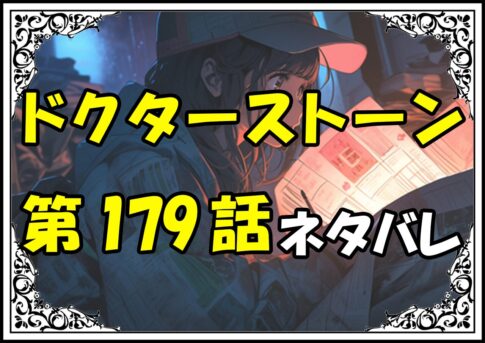 ドクターストーン

第 179 話 ネタバレ